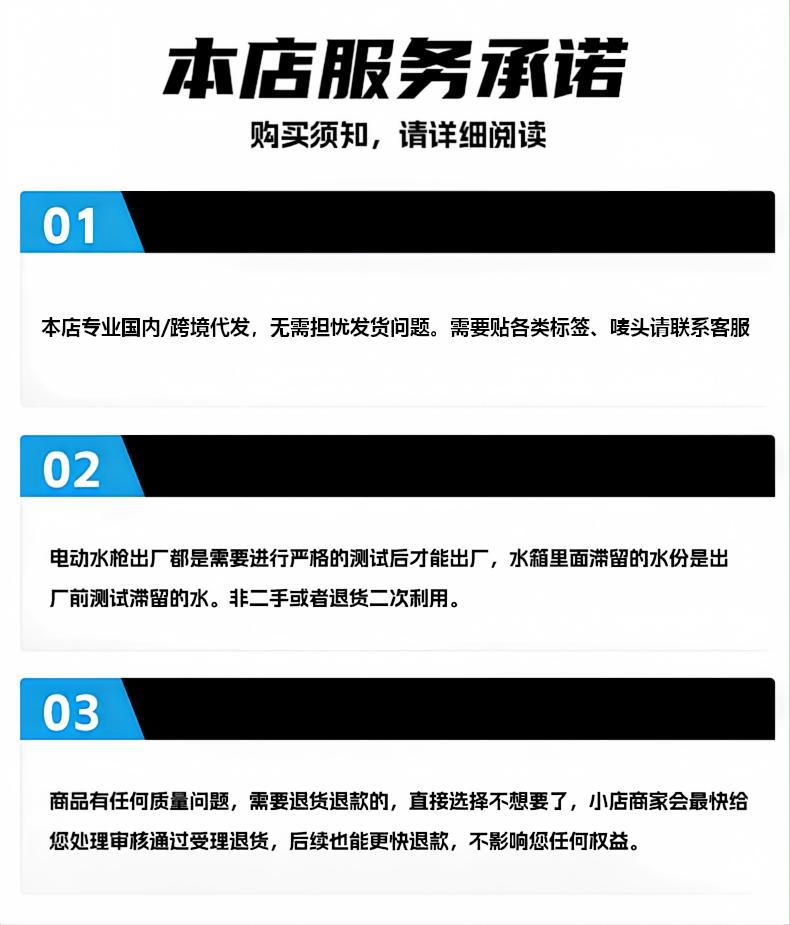 本店服务承诺

购买须知，请详细阅读

01

本店专业国内/跨境代发，无需担忧发货问题。需要贴各类标签、唛头请联系客服

02

电动水枪出厂都是需要进行严格的测试后才能出厂，水箱里面滞留的水份是出厂前测试滞留的水。非二手或者退货二次利用。

03

商品有任何质量问题，需要退货退款的，直接选择不想要了，小店商家会最快给您处理审核通过受理退货，后续也能更快退款，不影响您任何权益。